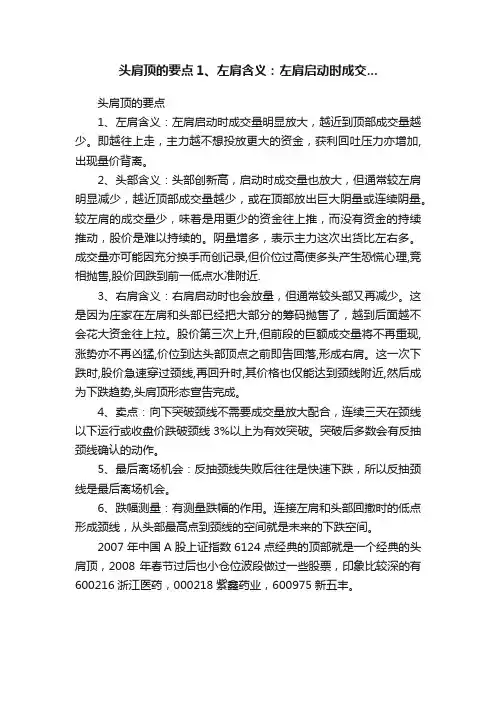 头肩顶的要点 1、左肩含义：左肩启动时成交...

头肩顶的要点

1、左肩含义：左肩启动时成交量明显放大，越近到顶部成交量越少。即越往上走，主力越不想投放更大的资金，获利回吐压力亦增加，出现量价背离。

2、头部含义：头部创新高，启动时成交量也放大，但通常较左肩明显减少，越近顶部成交量越少，或在顶部放出巨大阴量或连续阴量。较左肩的成交量少，味着是用更少的资金往上推，而没有资金的持续推动，股价是难以持续的。阴量增多，表示主力这次出货比左右多。成交量亦可能因充分换手而创记录,但价位过高使多头产生恐慌心理,竞相抛售,股价回跌到前一低点水准附近.

3、右肩含义：右肩启动时也会放量，但通常较头部又再减少。这是因为庄家在左肩和头部已经把大部分的筹码抛售了，越到后面越不会花大资金往上拉。股价第三次上升,但前段的巨额成交量将不再重现,涨势亦不再凶猛,价位到达头部顶点之前即告回落,形成右肩。这一次下跌时,股价急速穿过颈线,再回升时,其价格也仅能达到颈线附近,然后成为下跌趋势,头肩顶形态宣告完成。

4、卖点：向下突破颈线不需要成交量放大配合，连续三天在颈线以下运行或收盘价跌破颈线 3%以上为有效突破。突破后多数会有反抽颈线确认的动作。

5、最后离场机会：反抽颈线失败后往往是快速下跌，所以反抽颈线是最后离场机会。

6、跌幅测量：有测量跌幅的作用。连接左肩和头部回撤时的低点形成颈线，从头部最高点到颈线的空间就是未来的下跌空间。

2007 年中国 A 股上证指数 6124 点经典的顶部就是一个经典的头肩顶，2008 年春节过后也小仓位波段做过一些股票，印象比较深的有 600216 浙江医药，000218 紫鑫药业，600975 新五丰。